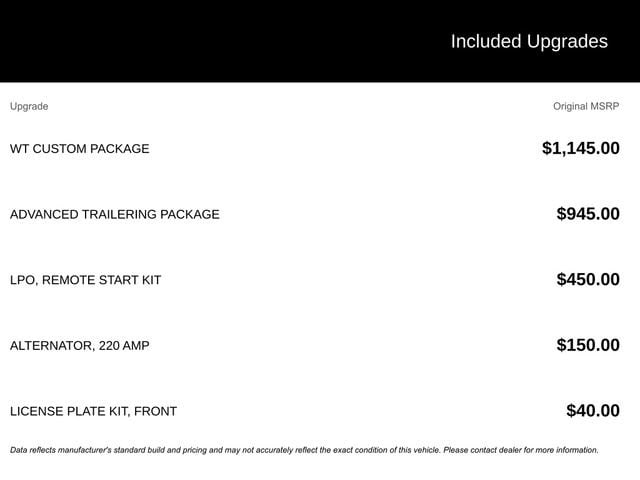 Included Upgrades

| Upgrade | Original MSRP |
|---|---|
| WT CUSTOM PACKAGE | $1,145.00 |
| ADVANCED TRAILERING PACKAGE | $945.00 |
| LPO, REMOTE START KIT | $450.00 |
| ALTERNATOR, 220 AMP | $150.00 |
| LICENSE PLATE KIT, FRONT | $40.00 |

Data reflects manufacturer's standard build and pricing and may not accurately reflect the exact condition of this vehicle. Please contact dealer for more information.